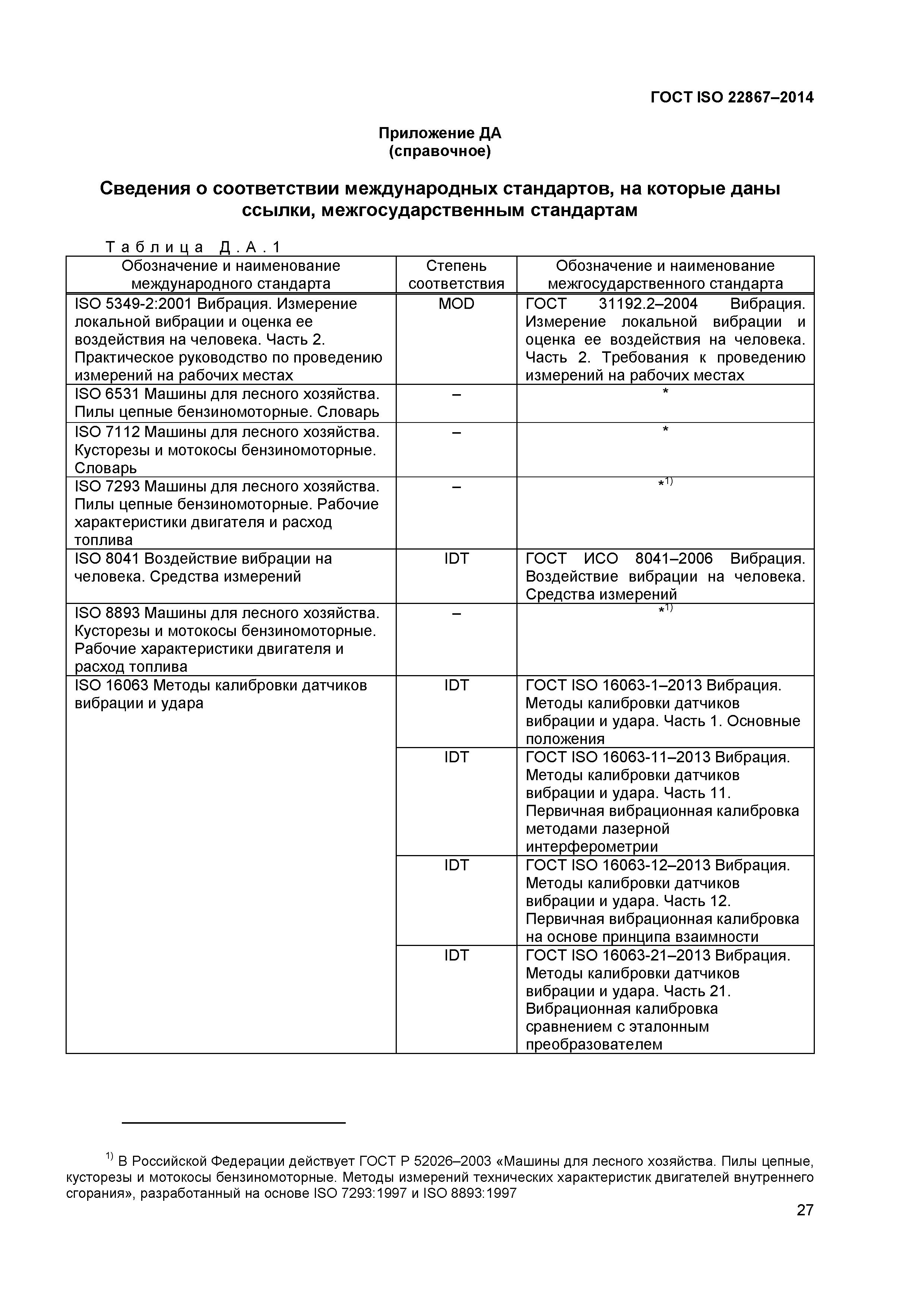 ГОСТ ISO 22867–2014

Приложение ДА
(справочное)

Сведения о соответствии международных стандартов, на которые даны ссылки, межгосударственным стандартам

Таблица Д.А.1

| Обозначение и наименование международного стандарта | Степень соответствия | Обозначение и наименование межгосударственного стандарта |
|---|---|---|
| ISO 5349-2:2001 Вибрация. Измерение локальной вибрации и оценка ее воздействия на человека. Часть 2. Практическое руководство по проведению измерений на рабочих местах | MOD | ГОСТ 31192.2–2004 Вибрация. Измерение локальной вибрации и оценка ее воздействия на человека. Часть 2. Требования к проведению измерений на рабочих местах |
| ISO 6531 Машины для лесного хозяйства. Пилы цепные бензиномоторные. Словарь | – | * |
| ISO 7112 Машины для лесного хозяйства. Кусторезы и мотокосы бензиномоторные. Словарь | – | * |
| ISO 7293 Машины для лесного хозяйства. Пилы цепные бензиномоторные. Рабочие характеристики двигателя и расход топлива | – | *$^{1)}$ |
| ISO 8041 Воздействие вибрации на человека. Средства измерений | IDT | ГОСТ ИСО 8041–2006 Вибрация. Воздействие вибрации на человека. Средства измерений |
| ISO 8893 Машины для лесного хозяйства. Кусторезы и мотокосы бензиномоторные. Рабочие характеристики двигателя и расход топлива | – | *$^{1)}$ |
| ISO 16063 Методы калибровки датчиков вибрации и удара | IDT | ГОСТ ISO 16063-1–2013 Вибрация. Методы калибровки датчиков вибрации и удара. Часть 1. Основные положения |
| | IDT | ГОСТ ISO 16063-11–2013 Вибрация. Методы калибровки датчиков вибрации и удара. Часть 11. Первичная вибрационная калибровка методами лазерной интерферометрии |
| | IDT | ГОСТ ISO 16063-12–2013 Вибрация. Методы калибровки датчиков вибрации и удара. Часть 12. Первичная вибрационная калибровка на основе принципа взаимности |
| | IDT | ГОСТ ISO 16063-21–2013 Вибрация. Методы калибровки датчиков вибрации и удара. Часть 21. Вибрационная калибровка сравнением с эталонным преобразователем |

$^{1)}$ В Российской Федерации действует ГОСТ Р 52026–2003 «Машины для лесного хозяйства. Пилы цепные, кусторезы и мотокосы бензиномоторные. Методы измерений технических характеристик двигателей внутреннего сгорания», разработанный на основе ISO 7293:1997 и ISO 8893:1997

27